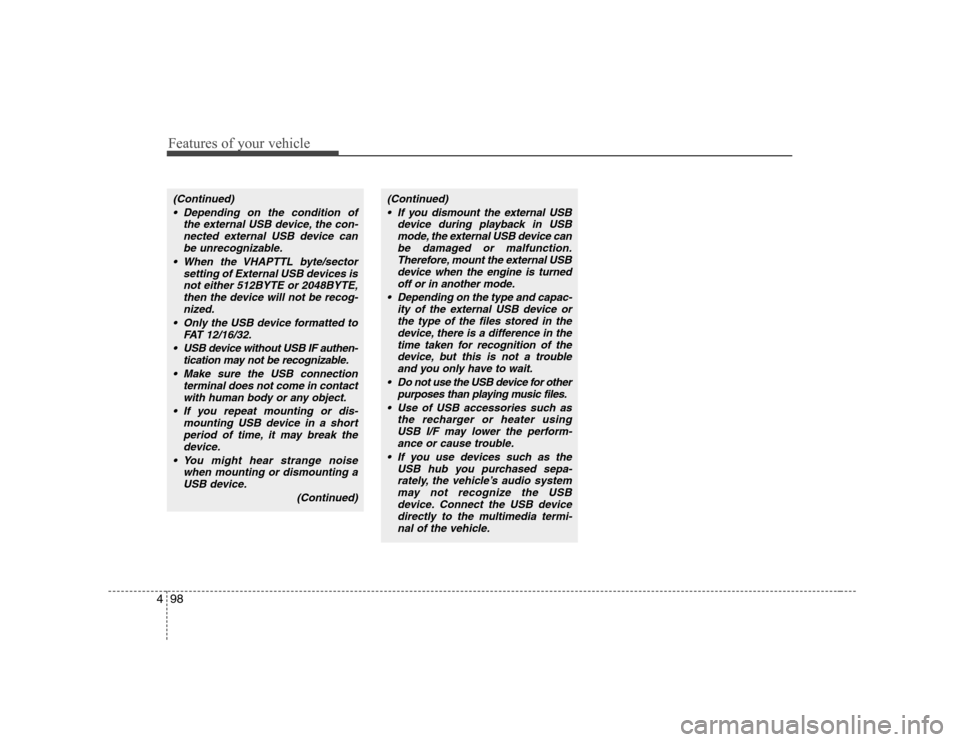 Features of your vehicle

(Continued)

• Depending on the condition of the external USB device, the connected external USB device can be unrecognizable.
• When the VHAPTTL byte/sector setting of External USB devices is not either 512BYTE or 2048BYTE, then the device will not be recognized.
• Only the USB device formatted to FAT 12/16/32.
• USB device without USB IF authentication may not be recognizable.
• Make sure the USB connection terminal does not come in contact with human body or any object.
• If you repeat mounting or dismounting USB device in a short period of time, it may break the device.
• You might hear strange noise when mounting or dismounting a USB device.

(Continued)

(Continued)

• If you dismount the external USB device during playback in USB mode, the external USB device can be damaged or malfunction. Therefore, mount the external USB device when the engine is turned off or in another mode.
• Depending on the type and capacity of the external USB device or the type of the files stored in the device, there is a difference in the time taken for recognition of the device, but this is not a trouble and you only have to wait.
• Do not use the USB device for other purposes than playing music files.
• Use of USB accessories such as the recharger or heater using USB I/F may lower the performance or cause trouble.
• If you use devices such as the USB hub you purchased separately, the vehicle's audio system may not recognize the USB device. Connect the USB device directly to the multimedia terminal of the vehicle.

4 98

carmanualsonline.info